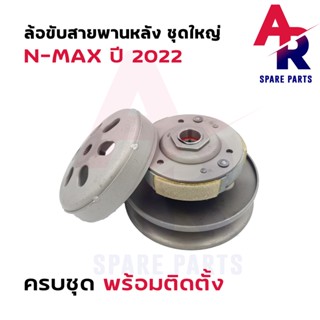 ล้อขับสายพานหลัง ชุดใหญ่
N-MAX ปี 2022

AR
SPARE PARTS

SPARE PARTS

ครบชุด พร้อมติดตั้ง